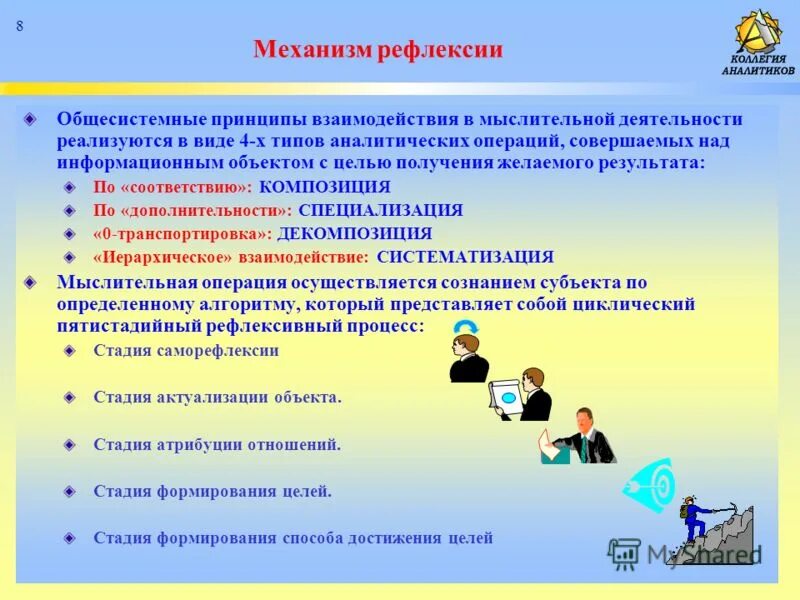 8

Механизм рефлексии

КОЛЛЕГИЯ АНАЛИТИКОВ

Общесистемные принципы взаимодействия в мыслительной деятельности реализуются в виде 4-х типов аналитических операций, совершаемых над информационным объектом с целью получения желаемого результата:

По «соответствию»: КОМПОЗИЦИЯ

По «дополнительности»: СПЕЦИАЛИЗАЦИЯ

«0-транспортировка»: ДЕКОМПОЗИЦИЯ

«Иерархическое» взаимодействие: СИСТЕМАТИЗАЦИЯ

Мыслительная операция осуществляется сознанием субъекта по определенному алгоритму, который представляет собой циклический пятистадийный рефлексивный процесс:

Стадия саморефлексии

Стадия актуализации объекта.

Стадия атрибуции отношений.

Стадия формирования целей.

Стадия формирования способа достижения целей

MyShared